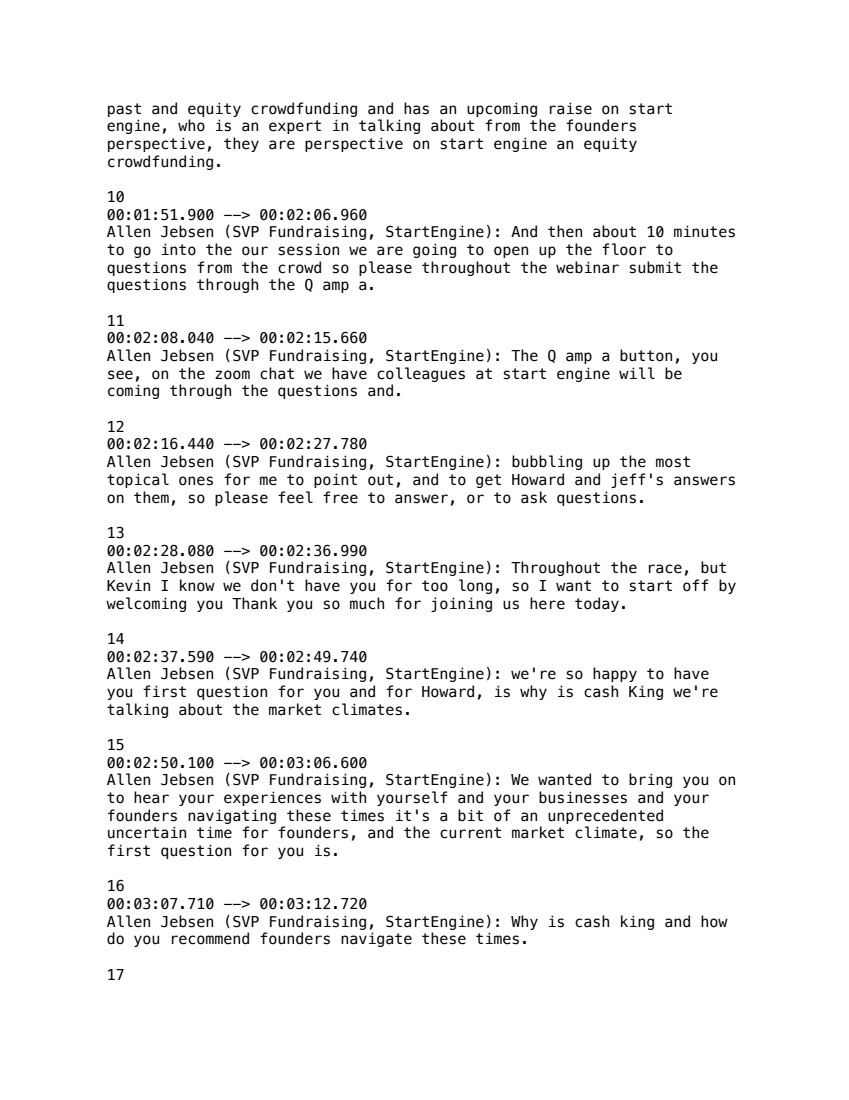 past and equity crowdfunding and has an upcoming raise on start engine, who is an expert in talking about from the founders perspective, they are perspective on start engine an equity crowdfunding.

10
00:01:51.900 --> 00:02:06.960
Allen Jebsen (SVP Fundraising, StartEngine): And then about 10 minutes to go into the our session we are going to open up the floor to questions from the crowd so please throughout the webinar submit the questions through the Q amp a.

11
00:02:08.040 --> 00:02:15.660
Allen Jebsen (SVP Fundraising, StartEngine): The Q amp a button, you see, on the zoom chat we have colleagues at start engine will be coming through the questions and.

12
00:02:16.440 --> 00:02:27.780
Allen Jebsen (SVP Fundraising, StartEngine): bubbling up the most topical ones for me to point out, and to get Howard and jeff's answers on them, so please feel free to answer, or to ask questions.

13
00:02:28.080 --> 00:02:36.990
Allen Jebsen (SVP Fundraising, StartEngine): Throughout the race, but Kevin I know we don't have you for too long, so I want to start off by welcoming you Thank you so much for joining us here today.

14
00:02:37.590 --> 00:02:49.740
Allen Jebsen (SVP Fundraising, StartEngine): we're so happy to have you first question for you and for Howard, is why is cash King we're talking about the market climates.

15
00:02:50.100 --> 00:03:06.600
Allen Jebsen (SVP Fundraising, StartEngine): We wanted to bring you on to hear your experiences with yourself and your businesses and your founders navigating these times it's a bit of an unprecedented uncertain time for founders, and the current market climate, so the first question for you is.

16
00:03:07.710 --> 00:03:12.720
Allen Jebsen (SVP Fundraising, StartEngine): Why is cash king and how do you recommend founders navigate these times.

17